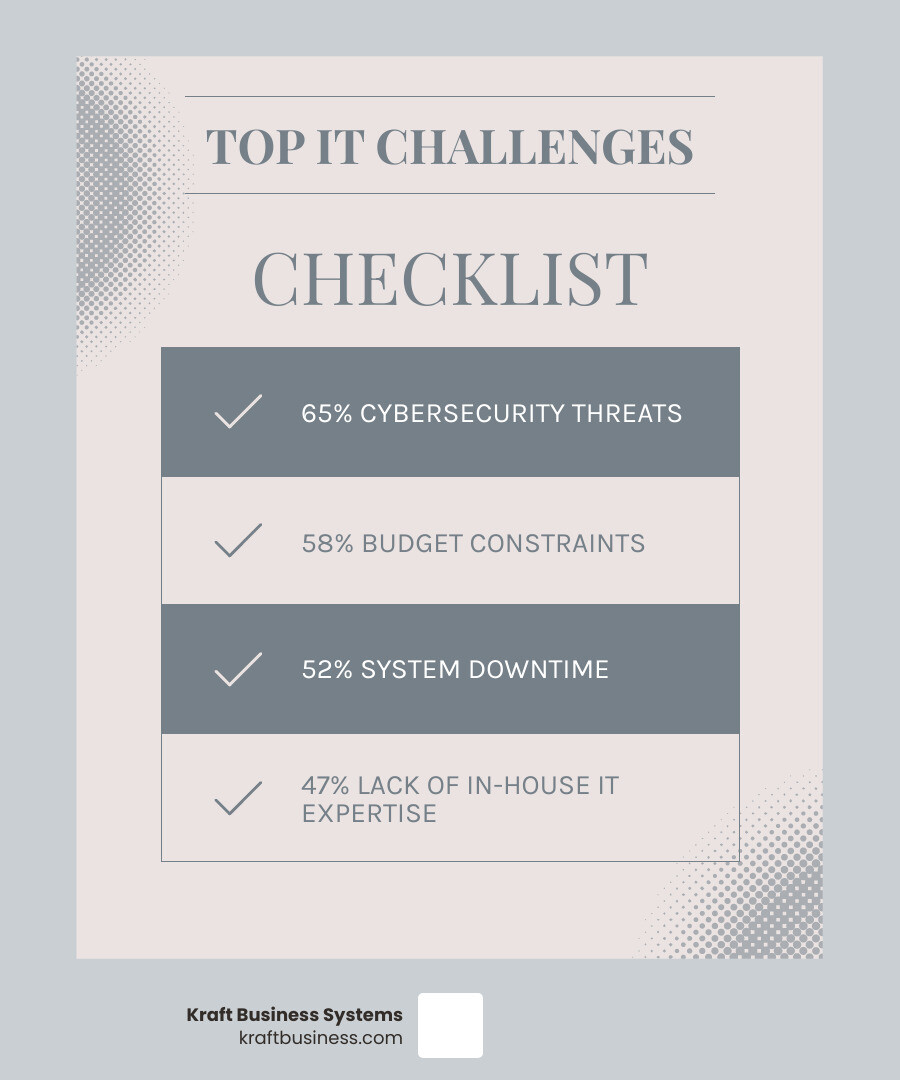 TOP IT CHALLENGES

CHECKLIST

65% CYBERSECURITY THREATS

58% BUDGET CONSTRAINTS

52% SYSTEM DOWNTIME

47% LACK OF IN-HOUSE IT EXPERTISE

Kraft Business Systems
kraftbusiness.com